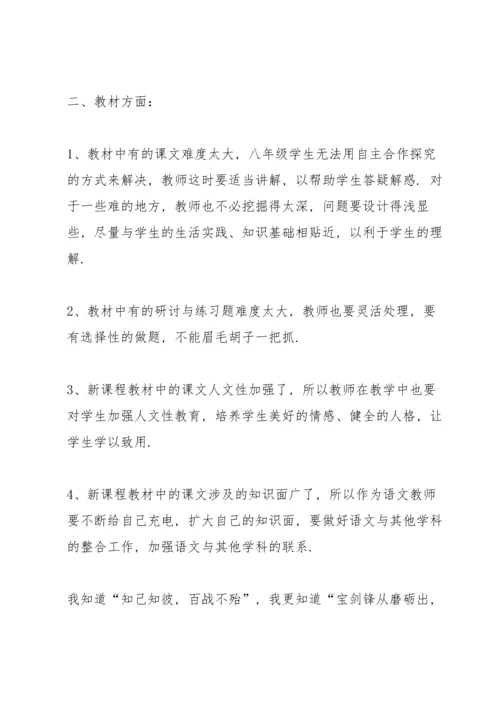 二、教材方面：

1、教材中有的课文难度太大，八年级学生无法用自主合作探究的方式来解决，教师这时要适当讲解，以帮助学生答疑解惑．对于一些难的地方，教师也不必挖掘得太深，问题要设计得浅显些，尽量与学生的生活实践、知识基础相贴近，以利于学生的理解．

2、教材中有的研讨与练习题难度太大，教师也要灵活处理，要有选择性的做题，不能眉毛胡子一把抓．

3、新课程教材中的课文人文性加强了，所以教师在教学中也要对学生加强人文性教育，培养学生美好的情感、健全的人格，让学生学以致用．

4、新课程教材中的课文涉及的知识面广了，所以作为语文教师要不断给自己充电，扩大自己的知识面，要做好语文与其他学科的整合工作，加强语文与其他学科的联系．

我知道“知己知彼，百战不殆”，我更知道“宝剑锋从磨砺出，